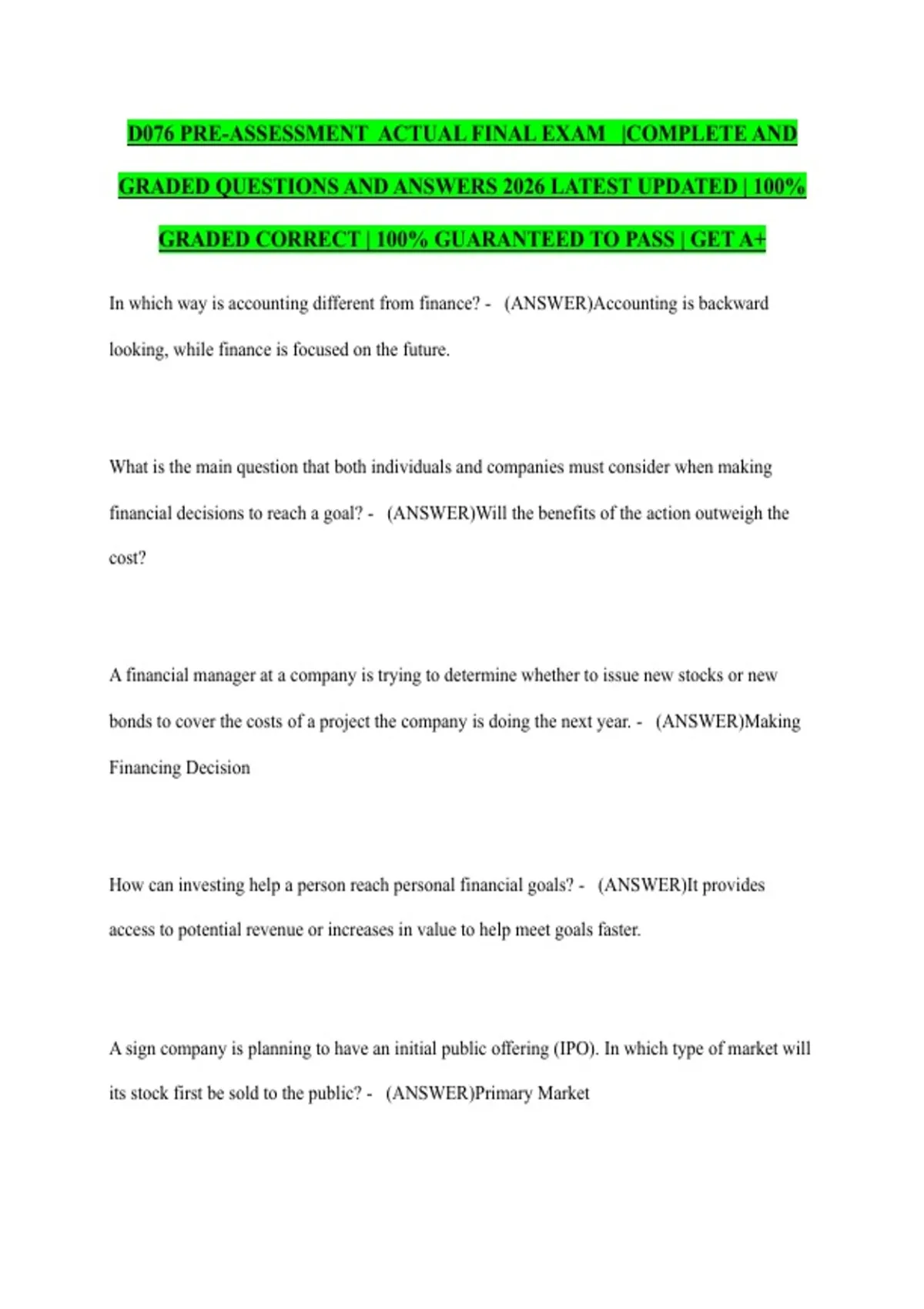 D076 PRE-ASSESSMENT ACTUAL FINAL EXAM |COMPLETE AND GRADED QUESTIONS AND ANSWERS 2026 LATEST UPDATED | 100% GRADED CORRECT | 100% GUARANTEED TO PASS | GET A+

In which way is accounting different from finance? - (ANSWER)Accounting is backward looking, while finance is focused on the future.

What is the main question that both individuals and companies must consider when making financial decisions to reach a goal? - (ANSWER)Will the benefits of the action outweigh the cost?

A financial manager at a company is trying to determine whether to issue new stocks or new bonds to cover the costs of a project the company is doing the next year. - (ANSWER)Making Financing Decision

How can investing help a person reach personal financial goals? - (ANSWER)It provides access to potential revenue or increases in value to help meet goals faster.

A sign company is planning to have an initial public offering (IPO). In which type of market will its stock first be sold to the public? - (ANSWER)Primary Market